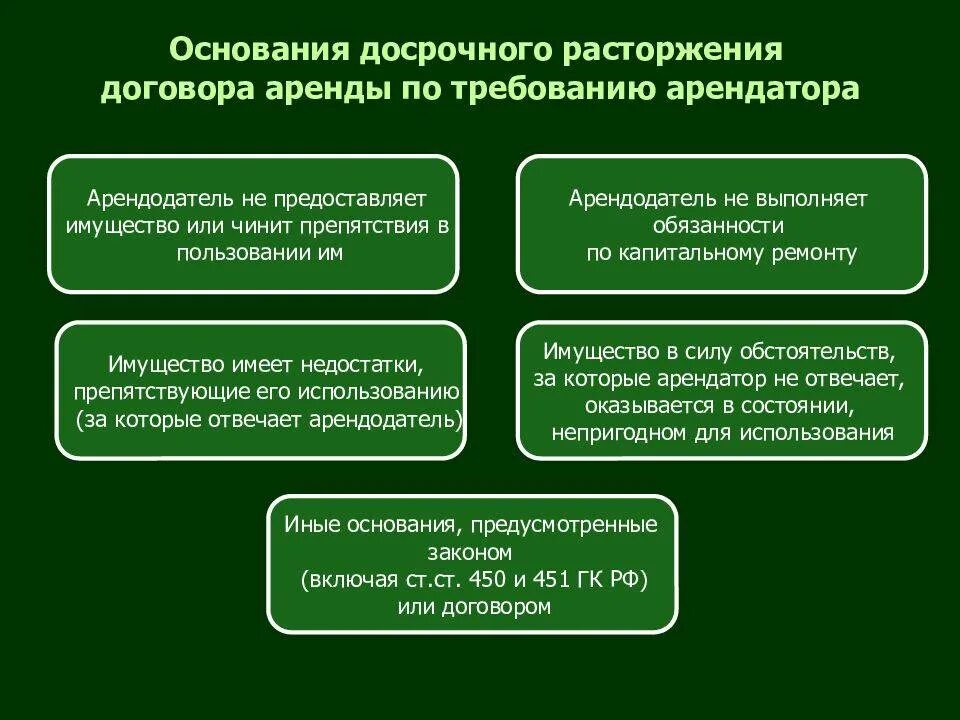 Основания досрочного расторжения договора аренды по требованию арендатора

Арендодатель не предоставляет имущество или чинит препятствия в пользовании им

Арендодатель не выполняет обязанности по капитальному ремонту

Имущество имеет недостатки, препятствующие его использованию (за которые отвечает арендодатель)

Имущество в силу обстоятельств, за которые арендатор не отвечает, оказывается в состоянии, непригодном для использования

Иные основания, предусмотренные законом (включая ст.ст. 450 и 451 ГК РФ) или договором